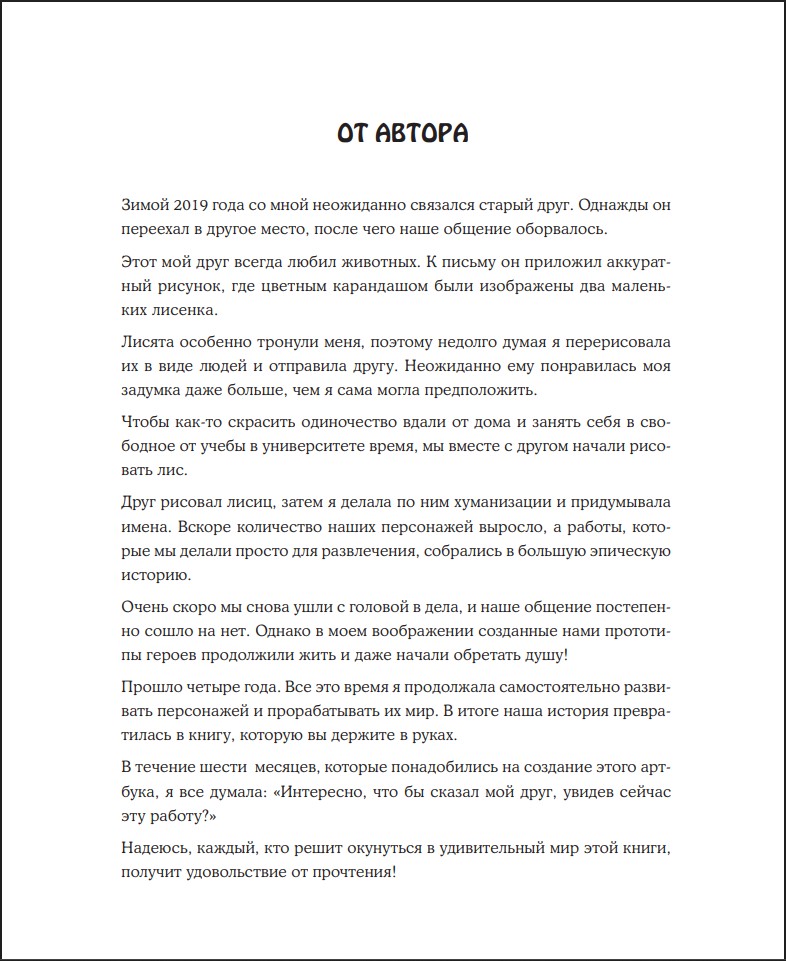 ОТ АВТОРА

Зимой 2019 года со мной неожиданно связался старый друг. Однажды он переехал в другое место, после чего наше общение оборвалось.

Этот мой друг всегда любил животных. К письму он приложил аккуратный рисунок, где цветным карандашом были изображены два маленьких лисенка.

Лисята особенно тронули меня, поэтому недолго думая я перерисовала их в виде людей и отправила другу. Неожиданно ему понравилась моя задумка даже больше, чем я сама могла предположить.

Чтобы как-то скрасить одиночество вдали от дома и занять себя в свободное от учебы в университете время, мы вместе с другом начали рисовать лис.

Друг рисовал лисиц, затем я делала по ним хуманизации и придумывала имена. Вскоре количество наших персонажей выросло, а работы, которые мы делали просто для развлечения, собрались в большую эпическую историю.

Очень скоро мы снова ушли с головой в дела, и наше общение постепенно сошло на нет. Однако в моем воображении созданные нами прототипы героев продолжили жить и даже начали обретать душу!

Прошло четыре года. Все это время я продолжала самостоятельно развивать персонажей и прорабатывать их мир. В итоге наша история превратилась в книгу, которую вы держите в руках.

В течение шести месяцев, которые понадобились на создание этого артбука, я все думала: «Интересно, что бы сказал мой друг, увидев сейчас эту работу?»

Надеюсь, каждый, кто решит окунуться в удивительный мир этой книги, получит удовольствие от прочтения!